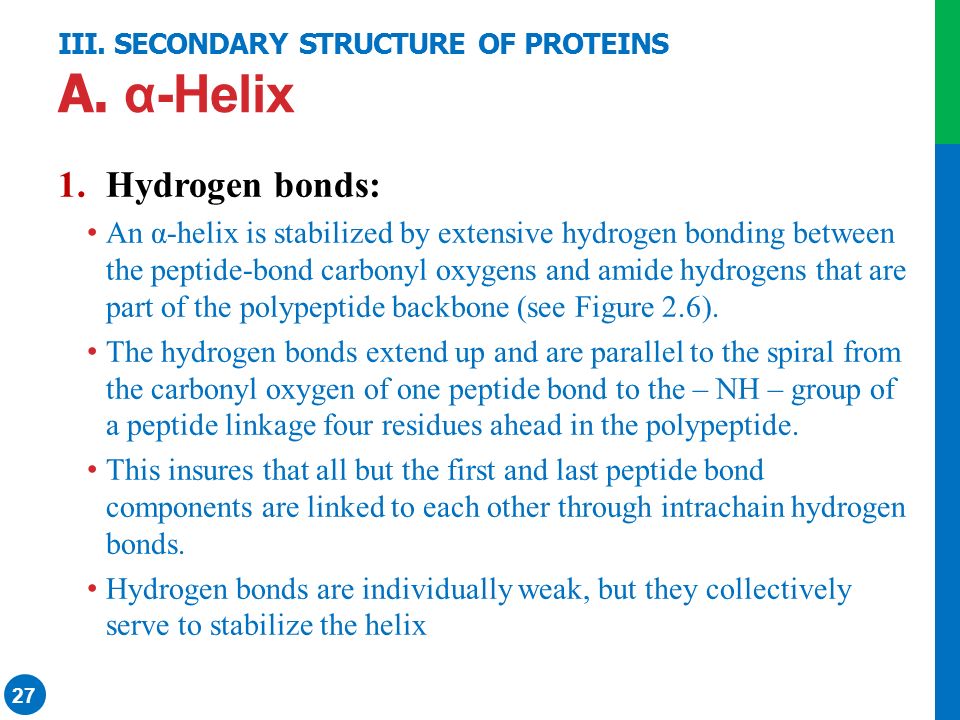 III. SECONDARY STRUCTURE OF PROTEINS
A. α-Helix

1. Hydrogen bonds:

• An α-helix is stabilized by extensive hydrogen bonding between the peptide-bond carbonyl oxygens and amide hydrogens that are part of the polypeptide backbone (see Figure 2.6).

• The hydrogen bonds extend up and are parallel to the spiral from the carbonyl oxygen of one peptide bond to the – NH – group of a peptide linkage four residues ahead in the polypeptide.

• This insures that all but the first and last peptide bond components are linked to each other through intrachain hydrogen bonds.

• Hydrogen bonds are individually weak, but they collectively serve to stabilize the helix

27